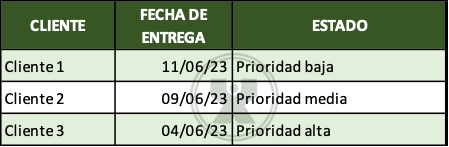 | CLIENTE | FECHA DE ENTREGA | ESTADO |
|---|---|---|
| Cliente 1 | 11/06/23 | Prioridad baja |
| Cliente 2 | 09/06/23 | Prioridad media |
| Cliente 3 | 04/06/23 | Prioridad alta |